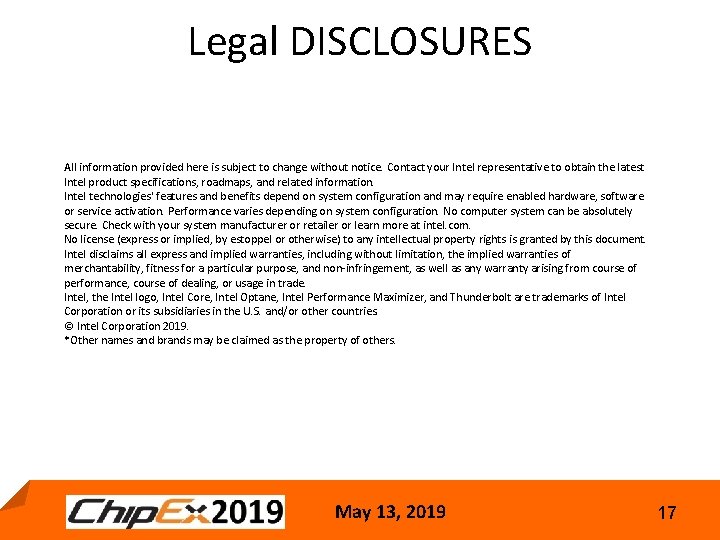 Legal DISCLOSURES

All information provided here is subject to change without notice. Contact your Intel representative to obtain the latest Intel product specifications, roadmaps, and related information.
Intel technologies' features and benefits depend on system configuration and may require enabled hardware, software or service activation. Performance varies depending on system configuration. No computer system can be absolutely secure. Check with your system manufacturer or retailer or learn more at intel.com.
No license (express or implied, by estoppel or otherwise) to any intellectual property rights is granted by this document.
Intel disclaims all express and implied warranties, including without limitation, the implied warranties of merchantability, fitness for a particular purpose, and non-infringement, as well as any warranty arising from course of performance, course of dealing, or usage in trade.
Intel, the Intel logo, Intel Core, Intel Optane, Intel Performance Maximizer, and Thunderbolt are trademarks of Intel Corporation or its subsidiaries in the U.S. and/or other countries.
© Intel Corporation 2019.
*Other names and brands may be claimed as the property of others.

ChipEx2019

May 13, 2019

17